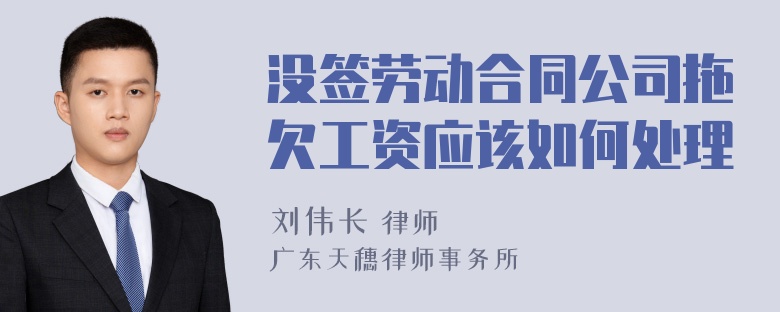 没签劳动合同公司拖欠工资应该如何处理

刘伟长 律师
广东天穗律师事务所